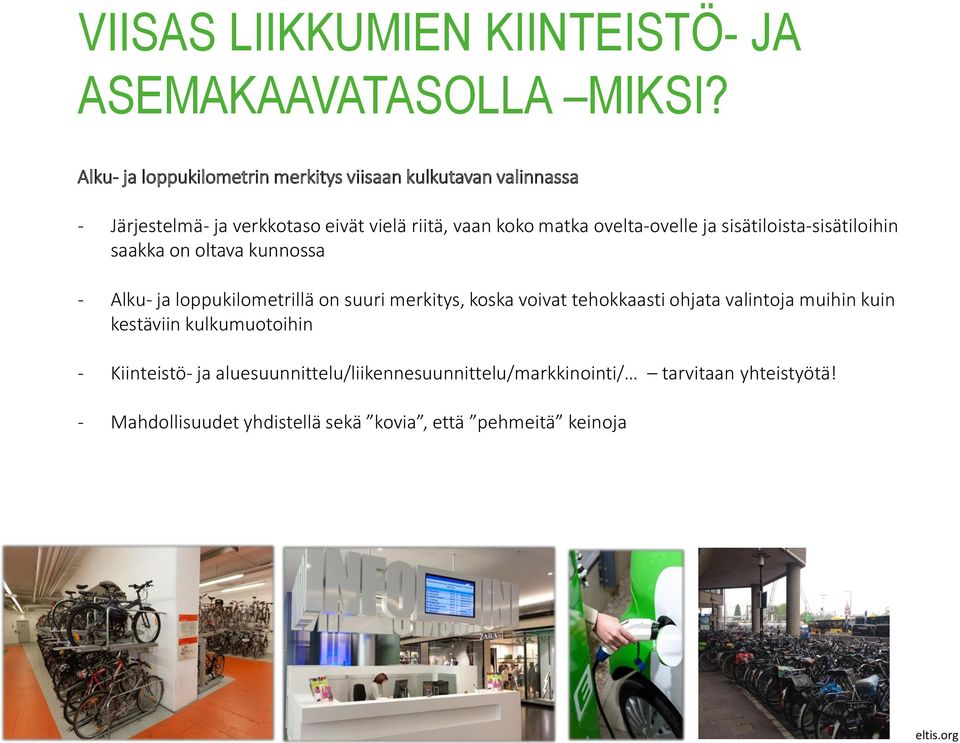 VIISAS LIIKKUMIEN KIINTEISTÖ- JA ASEMAKAAVATASOLLA –MIKSI?

Alku- ja loppukilometrin merkitys viisaan kulkutavan valinnassa

- Järjestelmä- ja verkkotaso eivät vielä riitä, vaan koko matka ovelta-ovelle ja sisätiloista-sisätiloihin saakka on oltava kunnossa

- Alku- ja loppukilometrillä on suuri merkitys, koska voivat tehokkaasti ohjata valintoja muihin kuin kestäviin kulkumuotoihin

- Kiinteistö- ja aluesuunnittelu/liikennesuunnittelu/markkinointi/… – tarvitaan yhteistyötä!

- Mahdollisuudet yhdistellä sekä ”kovia”, että ”pehmeitä” keinoja

INFO

ZARA

eltis.org